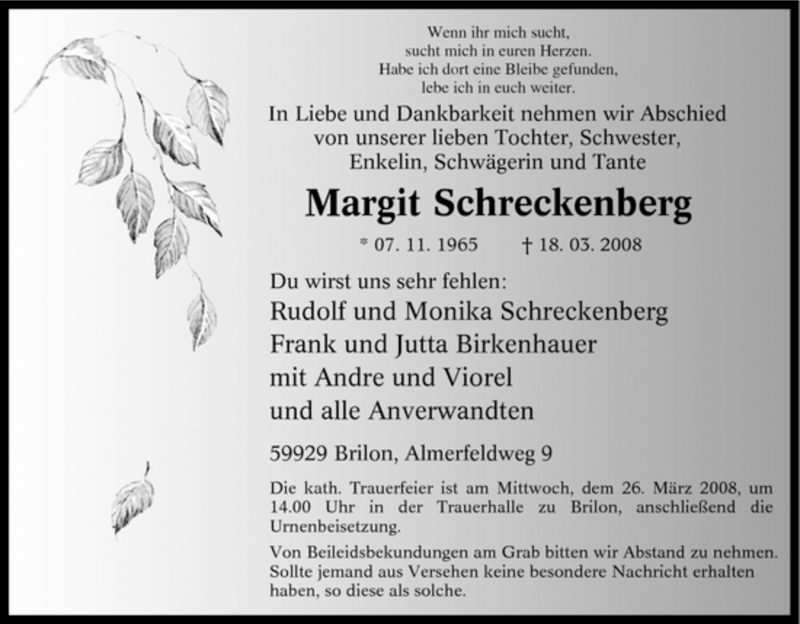 Wenn ihr mich sucht,
sucht mich in euren Herzen.
Habe ich dort eine Bleibe gefunden,
lebe ich in euch weiter.

In Liebe und Dankbarkeit nehmen wir Abschied
von unserer lieben Tochter, Schwester,
Enkelin, Schwägerin und Tante

Margit Schreckenberg

* 07. 11. 1965 † 18. 03. 2008

Du wirst uns sehr fehlen:
Rudolf und Monika Schreckenberg
Frank und Jutta Birkenhauer
mit Andre und Viorel
und alle Anverwandten

59929 Brilon, Almerfeldweg 9

Die kath. Trauerfeier ist am Mittwoch, dem 26. März 2008, um 14.00 Uhr in der Trauerhalle zu Brilon, anschließend die Urnenbeisetzung.

Von Beileidsbekundungen am Grab bitten wir Abstand zu nehmen. Sollte jemand aus Versehen keine besondere Nachricht erhalten haben, so diese als solche.